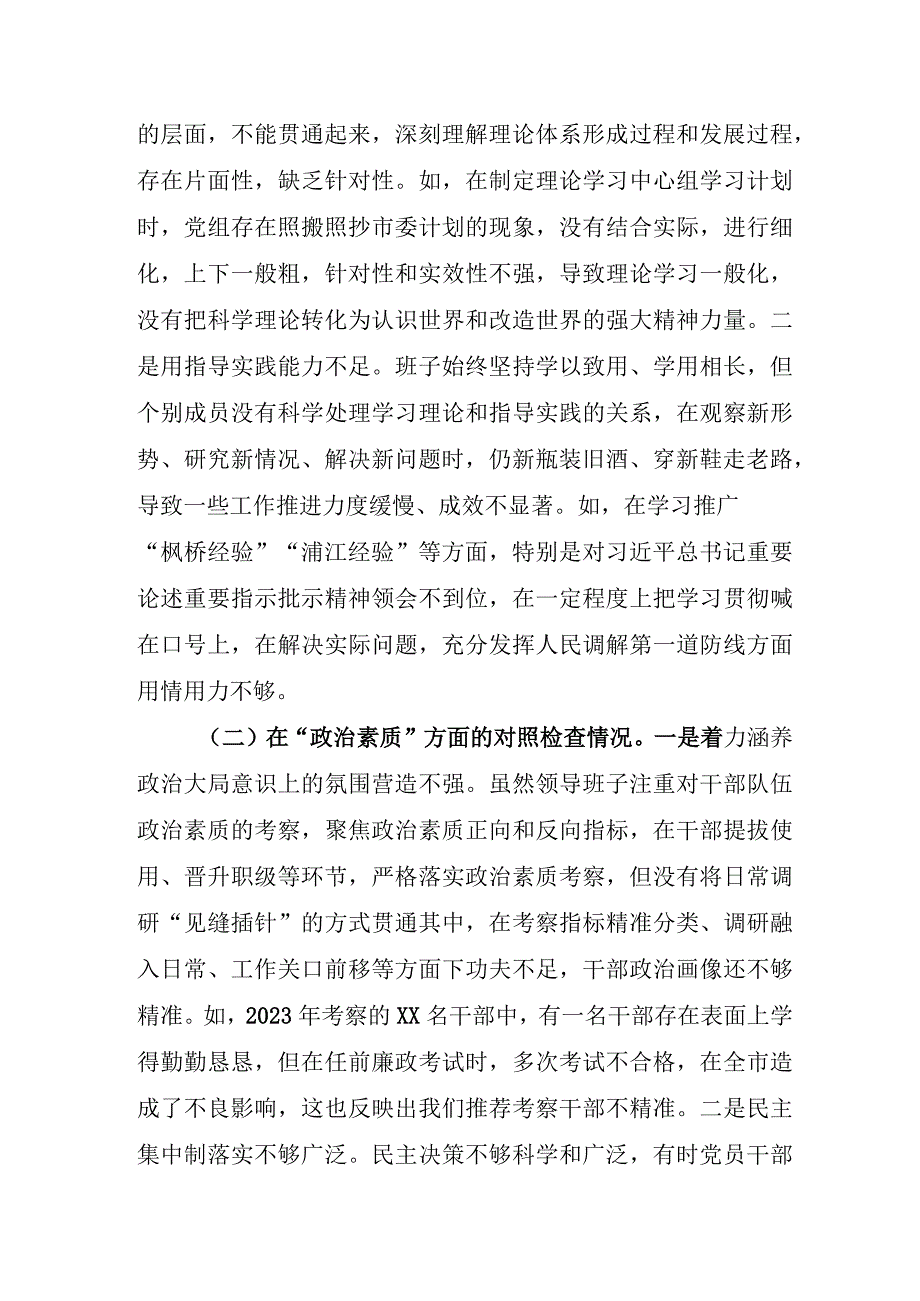 的层面，不能贯通起来，深刻理解理论体系形成过程和发展过程，存在片面性，缺乏针对性。如，在制定理论学习中心组学习计划时，党组存在照搬照抄市委计划的现象，没有结合实际，进行细化，上下一般粗，针对性和实效性不强，导致理论学习一般化，没有把科学理论转化为认识世界和改造世界的强大精神力量。二是用指导实践能力不足。班子始终坚持学以致用、学用相长，但个别成员没有科学处理学习理论和指导实践的关系，在观察新形势、研究新情况、解决新问题时，仍新瓶装旧酒、穿新鞋走老路，导致一些工作推进力度缓慢、成效不显著。如，在学习推广“枫桥经验”“浦江经验”等方面，特别是对习近平总书记重要论述重要指示批示精神领会不到位，在一定程度上把学习贯彻喊在口号上，在解决实际问题，充分发挥人民调解第一道防线方面用情用力不够。

（二）在“政治素质”方面的对照检查情况。一是着力涵养政治大局意识上的氛围营造不强。虽然领导班子注重对干部队伍政治素质的考察，聚焦政治素质正向和反向指标，在干部提拔使用、晋升职级等环节，严格落实政治素质考察，但没有将日常调研“见缝插针”的方式贯通其中，在考察指标精准分类、调研融入日常、工作关口前移等方面下功夫不足，干部政治画像还不够精准。如，2023年考察的XX名干部中，有一名干部存在表面上学得勤勤恳恳，但在任前廉政考试时，多次考试不合格，在全市造成了不良影响，这也反映出我们推荐考察干部不精准。二是民主集中制落实不够广泛。民主决策不够科学和广泛，有时党员干部